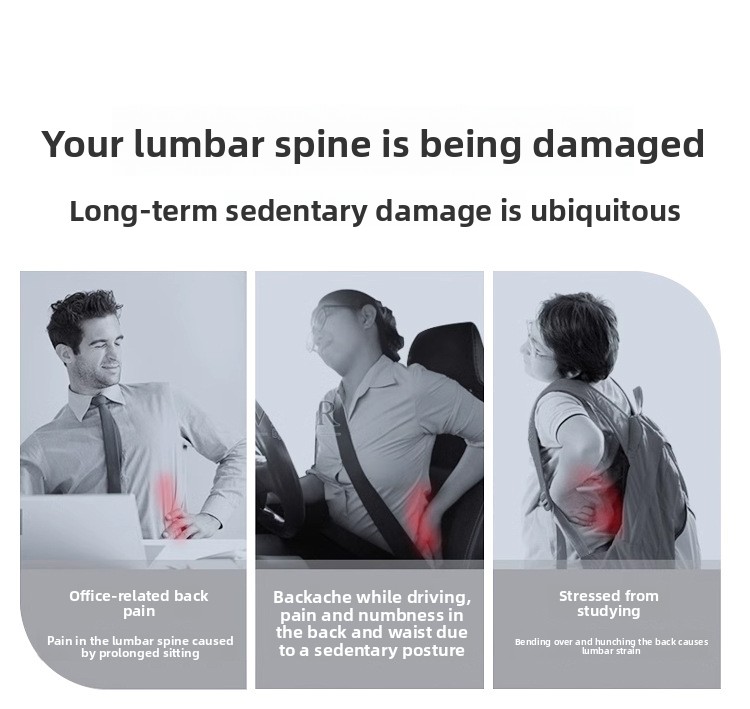 Your lumbar spine is being damaged

Long-term sedentary damage is ubiquitous

Office-related back pain

Pain in the lumbar spine caused by prolonged sitting

Backache while driving, pain and numbness in the back and waist due to a sedentary posture

Stressed from studying

Bending over and hunching the back causes lumbar strain